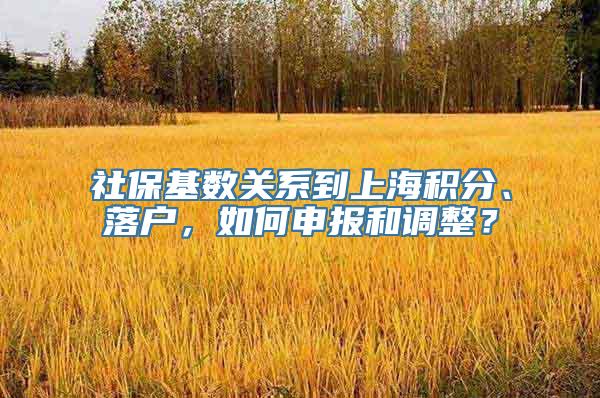 社保基数关系到上海积分、落户，如何申报和调整？